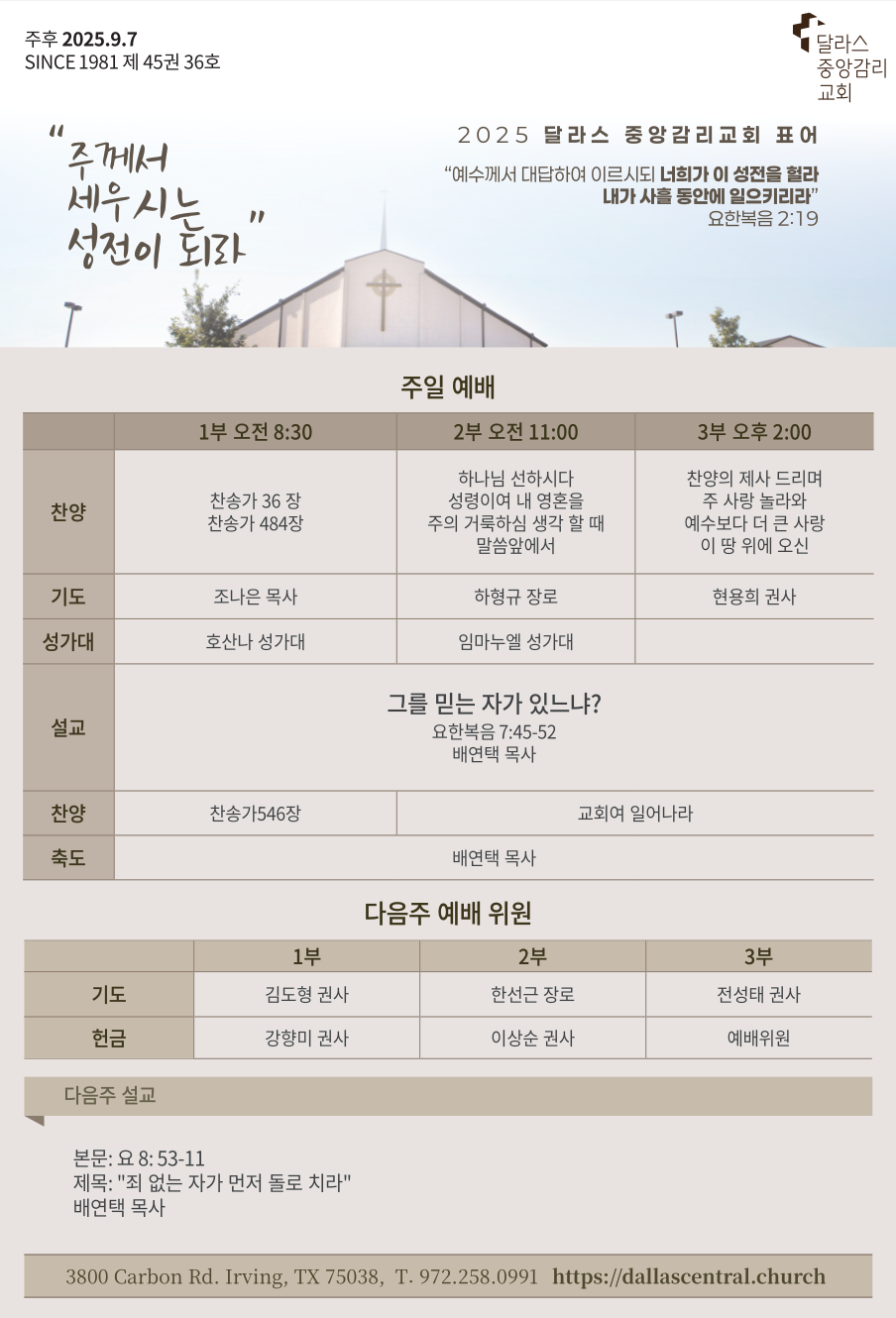 주후 2025.9.7
SINCE 1981 제 45권 36호

달라스
중앙감리
교회

"주께서
세우시는
성전이 되라"

2025 달라스 중앙감리교회 표어

"예수께서 대답하여 이르시되 너희가 이 성전을 헐라 내가 사흘 동안에 일으키리라"
요한복음 2:19

주일 예배

| | 1부 오전 8:30 | 2부 오전 11:00 | 3부 오후 2:00 |
|---|---|---|---|
| 찬양 | 찬송가 36 장 찬송가 484장 | 하나님 선하시다 성령이여 내 영혼을 주의 거룩하심 생각 할 때 말씀앞에서 | 찬양의 제사 드리며 주 사랑 놀라와 예수보다 더 큰 사랑 이 땅 위에 오신 |
| 기도 | 조나은 목사 | 하형규 장로 | 현용희 권사 |
| 성가대 | 호산나 성가대 | 임마누엘 성가대 | |
| 설교 | 그를 믿는 자가 있느냐? 요한복음 7:45-52 배연택 목사 | | |
| 찬양 | 찬송가546장 | 교회여 일어나라 | |
| 축도 | 배연택 목사 | | |

다음주 예배 위원

| | 1부 | 2부 | 3부 |
|---|---|---|---|
| 기도 | 김도형 권사 | 한선근 장로 | 전성태 권사 |
| 헌금 | 강향미 권사 | 이상순 권사 | 예배위원 |

다음주 설교

본문: 요 8: 53-11
제목: "죄 없는 자가 먼저 돌로 치라"
배연택 목사

3800 Carbon Rd. Irving, TX 75038, T. 972.258.0991 https://dallascentral.church